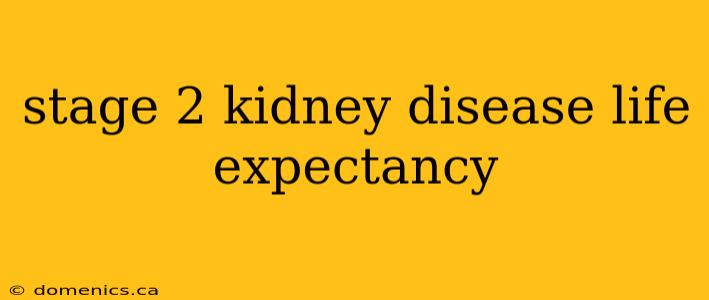 stage 2 kidney disease life expectancy

© domenics.ca